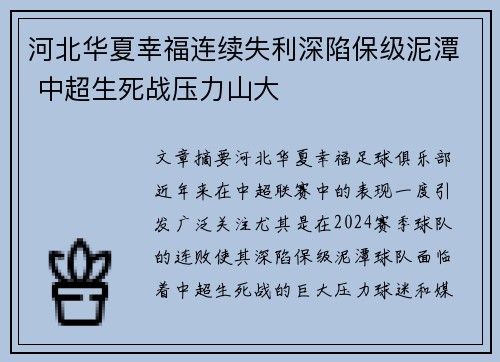 河北华夏幸福连续失利深陷保级泥潭 中超生死战压力山大

文章摘要河北华夏幸福足球俱乐部近年来在中超联赛中的表现一度引发广泛关注尤其是在2024赛季球队的连败使其深陷保级泥潭球队面临着中超生死战的巨大压力球迷和媒